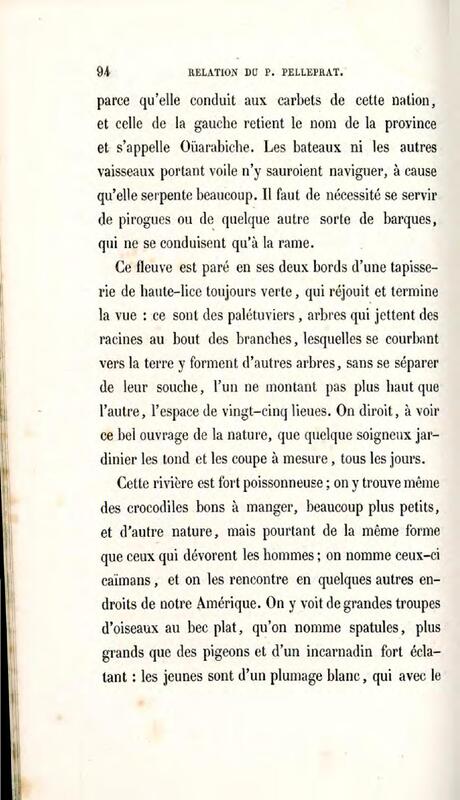 94 RELATION DU P. PELLEPRAT.

parce qu'elle conduit aux carbets de cette nation, et celle de la gauche retient le nom de la province et s'appelle Oüarabiche. Les bateaux ni les autres vaisseaux portant voile n'y sauroient naviguer, à cause qu'elle serpente beaucoup. Il faut de nécessité se servir de pirogues ou de quelque autre sorte de barques, qui ne se conduisent qu'à la rame.

Ce fleuve est paré en ses deux bords d'une tapisserie de haute-lice toujours verte, qui réjouit et termine la vue : ce sont des palétuviers, arbres qui jettent des racines au bout des branches, lesquelles se courbant vers la terre y forment d'autres arbres, sans se séparer de leur souche, l'un ne montant pas plus haut que l'autre, l'espace de vingt-cinq lieues. On diroit, à voir ce bel ouvrage de la nature, que quelque soigneux jardinier les tond et les coupe à mesure, tous les jours.

Cette rivière est fort poissonneuse ; on y trouve même des crocodiles bons à manger, beaucoup plus petits, et d'autre nature, mais pourtant de la même forme que ceux qui dévorent les hommes ; on nomme ceux-ci caïmans, et on les rencontre en quelques autres endroits de notre Amérique. On y voit de grandes troupes d'oiseaux au bec plat, qu'on nomme spatules, plus grands que des pigeons et d'un incarnadin fort éclatant : les jeunes sont d'un plumage blanc, qui avec le